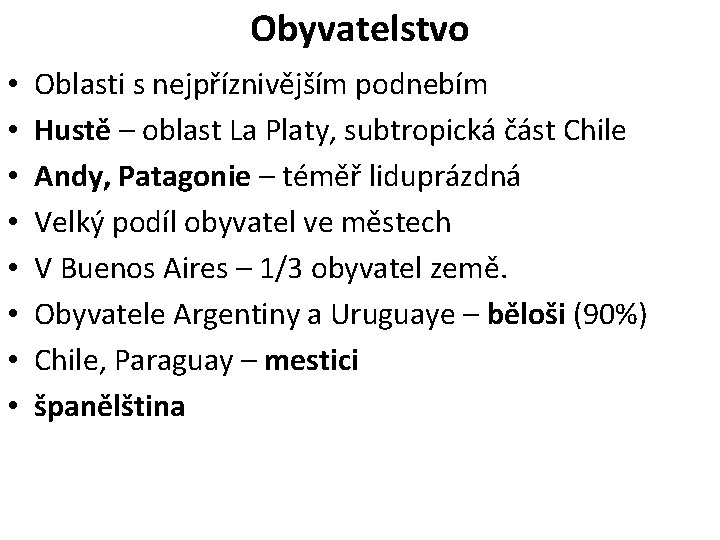 Obyvatelstvo

• Oblasti s nejpříznivějším podnebím
• Hustě – oblast La Platy, subtropická část Chile
• Andy, Patagonie – téměř liduprázdná
• Velký podíl obyvatel ve městech
• V Buenos Aires – 1/3 obyvatel země.
• Obyvatele Argentiny a Uruguaye – běloši (90%)
• Chile, Paraguay – mestici
• španělština